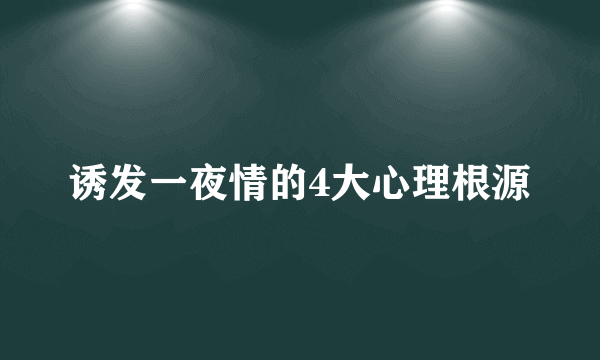 诱发一夜情的4大心理根源